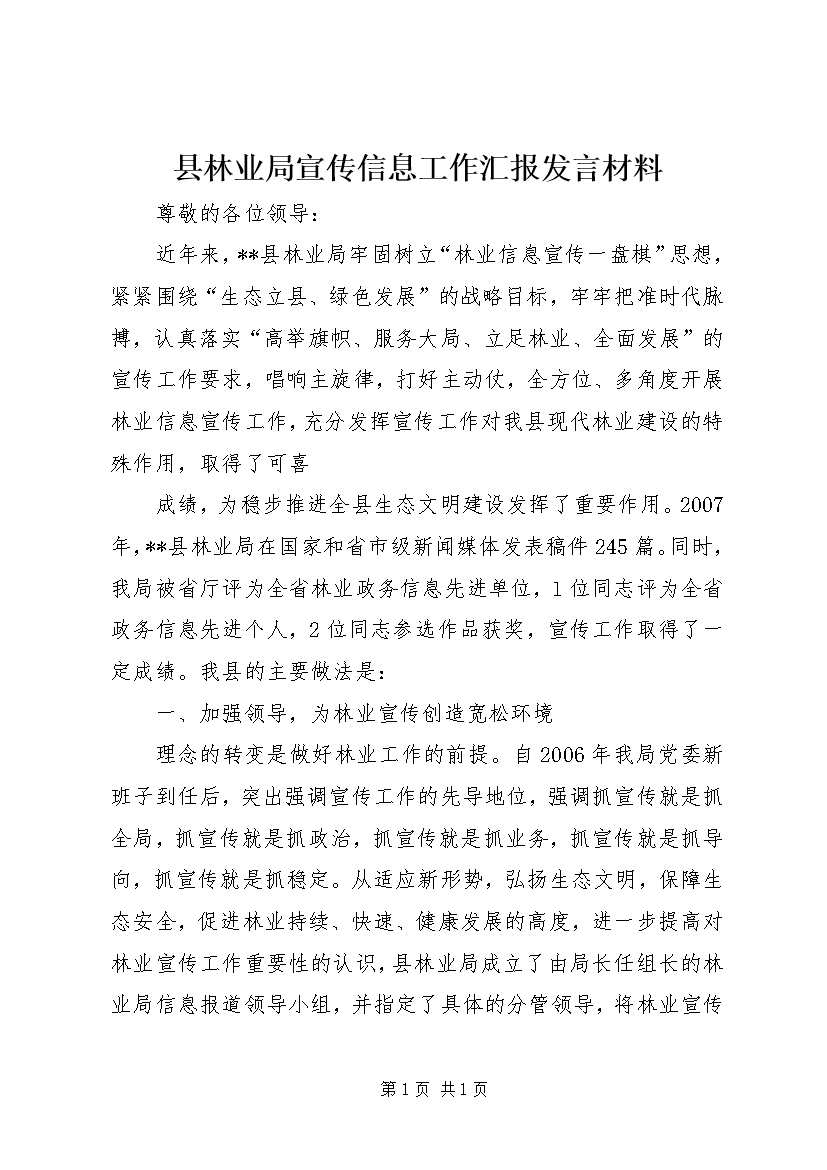 县林业局宣传信息工作汇报发言材料

尊敬的各位领导：

近年来，**县林业局牢固树立“林业信息宣传一盘棋”思想，紧紧围绕“生态立县、绿色发展”的战略目标，牢牢把准时代脉搏，认真落实“高举旗帜、服务大局、立足林业、全面发展”的宣传工作要求，唱响主旋律，打好主动仗，全方位、多角度开展林业信息宣传工作，充分发挥宣传工作对我县现代林业建设的特殊作用，取得了可喜

成绩，为稳步推进全县生态文明建设发挥了重要作用。2007年，**县林业局在国家和省市级新闻媒体发表稿件245篇。同时，我局被省厅评为全省林业政务信息先进单位，1位同志评为全省政务信息先进个人，2位同志参选作品获奖，宣传工作取得了一定成绩。我县的主要做法是：

一、加强领导，为林业宣传创造宽松环境

理念的转变是做好林业工作的前提。自2006年我局党委新班子到任后，突出强调宣传工作的先导地位，强调抓宣传就是抓全局，抓宣传就是抓政治，抓宣传就是抓业务，抓宣传就是抓导向，抓宣传就是抓稳定。从适应新形势，弘扬生态文明，保障生态安全，促进林业持续、快速、健康发展的高度，进一步提高对林业宣传工作重要性的认识，县林业局成立了由局长任组长的林业局信息报道领导小组，并指定了具体的分管领导，将林业宣传

第1页 共1页